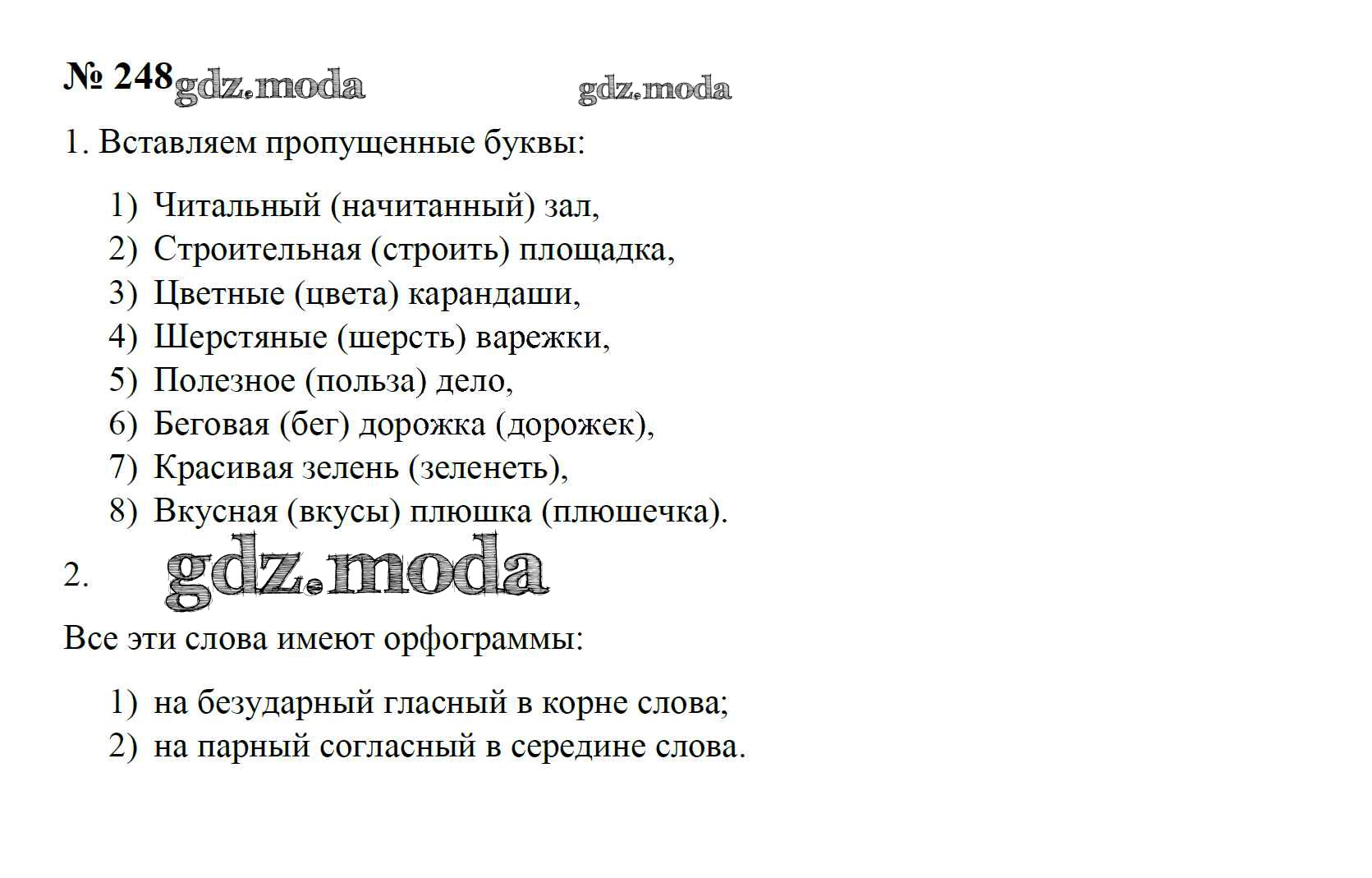 № 248 gdz.moda gdz.moda

1. Вставляем пропущенные буквы:

1) Читальный (начитанный) зал,
2) Строительная (строить) площадка,
3) Цветные (цвета) карандаши,
4) Шерстяные (шерсть) варежки,
5) Полезное (польза) дело,
6) Беговая (бег) дорожка (дорожек),
7) Красивая зелень (зеленеть),
8) Вкусная (вкусы) плюшка (плюшечка).

2. gdz.moda

Все эти слова имеют орфограммы:

1) на безударный гласный в корне слова;
2) на парный согласный в середине слова.